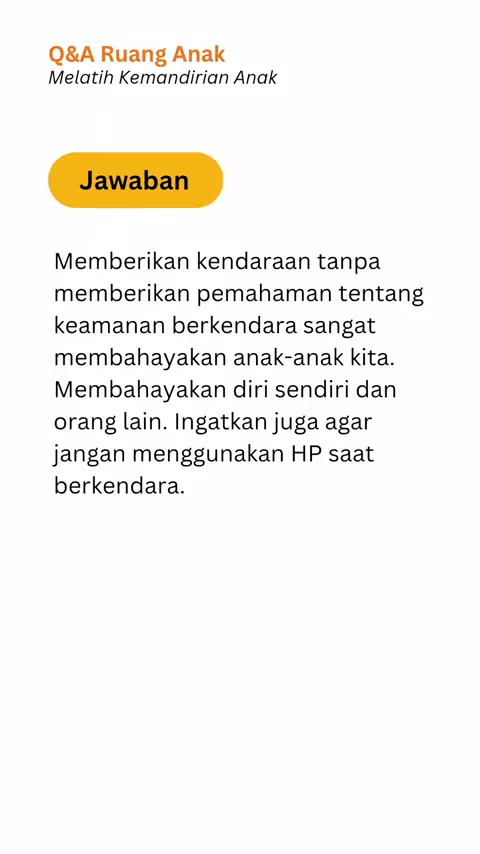 Q&A Ruang Anak
Melatih Kemandirian Anak

Jawaban

Memberikan kendaraan tanpa memberikan pemahaman tentang keamanan berkendara sangat membahayakan anak-anak kita. Membahayakan diri sendiri dan orang lain. Ingatkan juga agar jangan menggunakan HP saat berkendara.